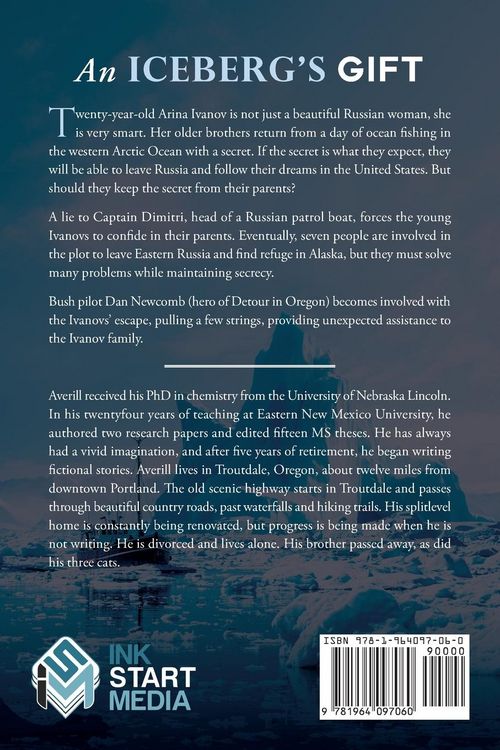 An ICEBERG'S GIFT

Twenty-year-old Arina Ivanov is not just a beautiful Russian woman, she is very smart. Her older brothers return from a day of ocean fishing in the western Arctic Ocean with a secret. If the secret is what they expect, they will be able to leave Russia and follow their dreams in the United States. But should they keep the secret from their parents?

A lie to Captain Dimitri, head of a Russian patrol boat, forces the young Ivanovs to confide in their parents. Eventually, seven people are involved in the plot to leave Eastern Russia and find refuge in Alaska, but they must solve many problems while maintaining secrecy.

Bush pilot Dan Newcomb (hero of Detour in Oregon) becomes involved with the Ivanovs' escape, pulling a few strings, providing unexpected assistance to the Ivanov family.

Averill received his PhD in chemistry from the University of Nebraska Lincoln. In his twentyfour years of teaching at Eastern New Mexico University, he authored two research papers and edited fifteen MS theses. He has always had a vivid imagination, and after five years of retirement, he began writing fictional stories. Averill lives in Troutdale, Oregon, about twelve miles from downtown Portland. The old scenic highway starts in Troutdale and passes through beautiful country roads, past waterfalls and hiking trails. His splitlevel home is constantly being renovated, but progress is being made when he is not writing. He is divorced and lives alone. His brother passed away, as did his three cats.

INK START MEDIA

ISBN 978-1-964097-06-0
90000
9 781964 097060